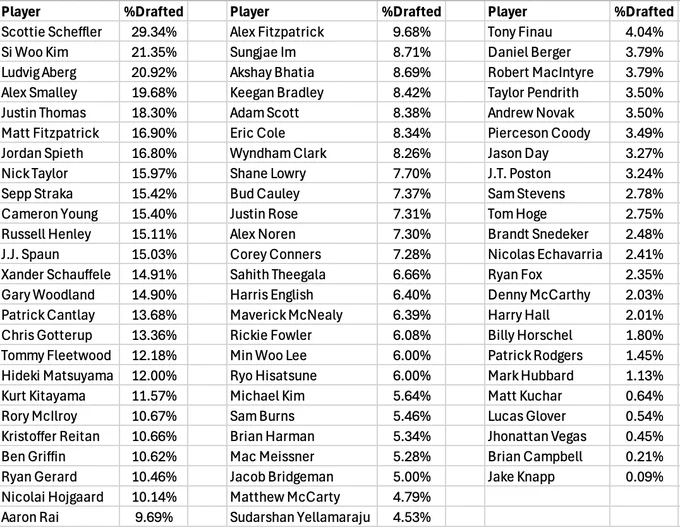 | Player | %Drafted |
|---|---|
| Scottie Scheffler | 29.34% |
| Si Woo Kim | 21.35% |
| Ludvig Aberg | 20.92% |
| Alex Smalley | 19.68% |
| Justin Thomas | 18.30% |
| Matt Fitzpatrick | 16.90% |
| Jordan Spieth | 16.80% |
| Nick Taylor | 15.97% |
| Sepp Straka | 15.42% |
| Cameron Young | 15.40% |
| Russell Henley | 15.11% |
| J.J. Spaun | 15.03% |
| Xander Schauffele | 14.91% |
| Gary Woodland | 14.90% |
| Patrick Cantlay | 13.68% |
| Chris Gotterup | 13.36% |
| Tommy Fleetwood | 12.18% |
| Hideki Matsuyama | 12.00% |
| Kurt Kitayama | 11.57% |
| Rory McIlroy | 10.67% |
| Kristoffer Reitan | 10.66% |
| Ben Griffin | 10.62% |
| Ryan Gerard | 10.46% |
| Nicolai Hojgaard | 10.14% |
| Aaron Rai | 9.69% |

| Player | %Drafted |
|---|---|
| Alex Fitzpatrick | 9.68% |
| Sungjae Im | 8.71% |
| Akshay Bhatia | 8.69% |
| Keegan Bradley | 8.42% |
| Adam Scott | 8.38% |
| Eric Cole | 8.34% |
| Wyndham Clark | 8.26% |
| Shane Lowry | 7.70% |
| Bud Cauley | 7.37% |
| Justin Rose | 7.31% |
| Alex Noren | 7.30% |
| Corey Conners | 7.28% |
| Sahith Theegala | 6.66% |
| Harris English | 6.40% |
| Maverick McNealy | 6.39% |
| Rickie Fowler | 6.08% |
| Min Woo Lee | 6.00% |
| Ryo Hisatsune | 6.00% |
| Michael Kim | 5.64% |
| Sam Burns | 5.46% |
| Brian Harman | 5.34% |
| Mac Meissner | 5.28% |
| Jacob Bridgeman | 5.00% |
| Matthew McCarty | 4.79% |
| Sudarshan Yellamaraju | 4.53% |

| Player | %Drafted |
|---|---|
| Tony Finau | 4.04% |
| Daniel Berger | 3.79% |
| Robert MacIntyre | 3.79% |
| Taylor Pendrith | 3.50% |
| Andrew Novak | 3.50% |
| Pierceson Coody | 3.49% |
| Jason Day | 3.27% |
| J.T. Poston | 3.24% |
| Sam Stevens | 2.78% |
| Tom Hoge | 2.75% |
| Brandt Snedeker | 2.48% |
| Nicolas Echavarria | 2.41% |
| Ryan Fox | 2.35% |
| Denny McCarthy | 2.03% |
| Harry Hall | 2.01% |
| Billy Horschel | 1.80% |
| Patrick Rodgers | 1.45% |
| Mark Hubbard | 1.13% |
| Matt Kuchar | 0.64% |
| Lucas Glover | 0.54% |
| Jhonattan Vegas | 0.45% |
| Brian Campbell | 0.21% |
| Jake Knapp | 0.09% |